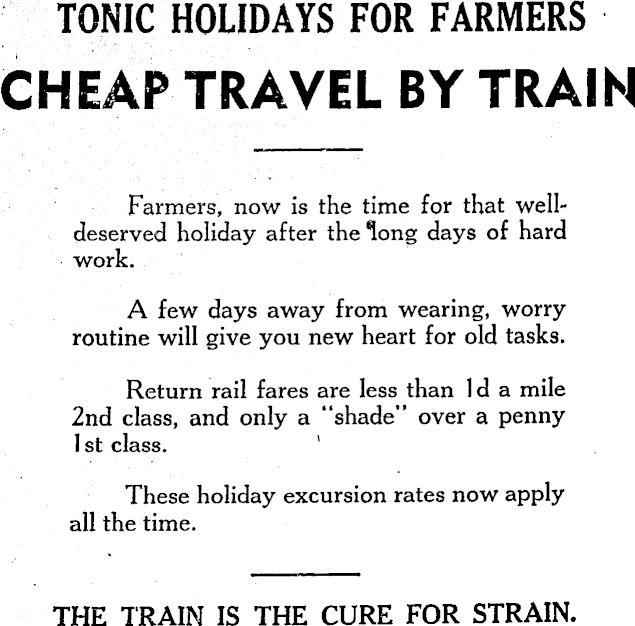 TONIC HOLIDAYS FOR FARMERS

CHEAP TRAVEL BY TRAIN

Farmers, now is the time for that well-deserved holiday after the long days of hard work.

A few days away from wearing, worry routine will give you new heart for old tasks.

Return rail fares are less than 1d a mile 2nd class, and only a "shade" over a penny 1st class.

These holiday excursion rates now apply all the time.

THE TRAIN IS THE CURE FOR STRAIN.